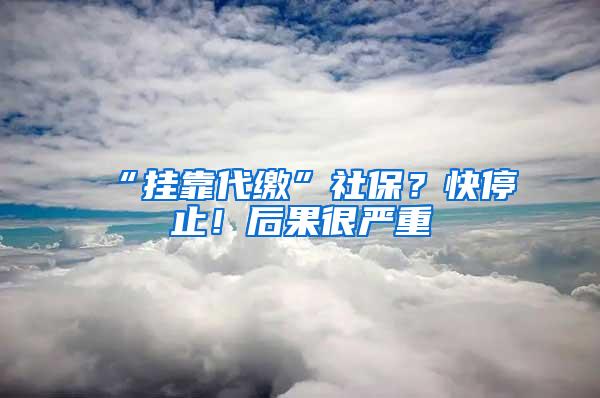 “挂靠代缴”社保？快停止！后果很严重